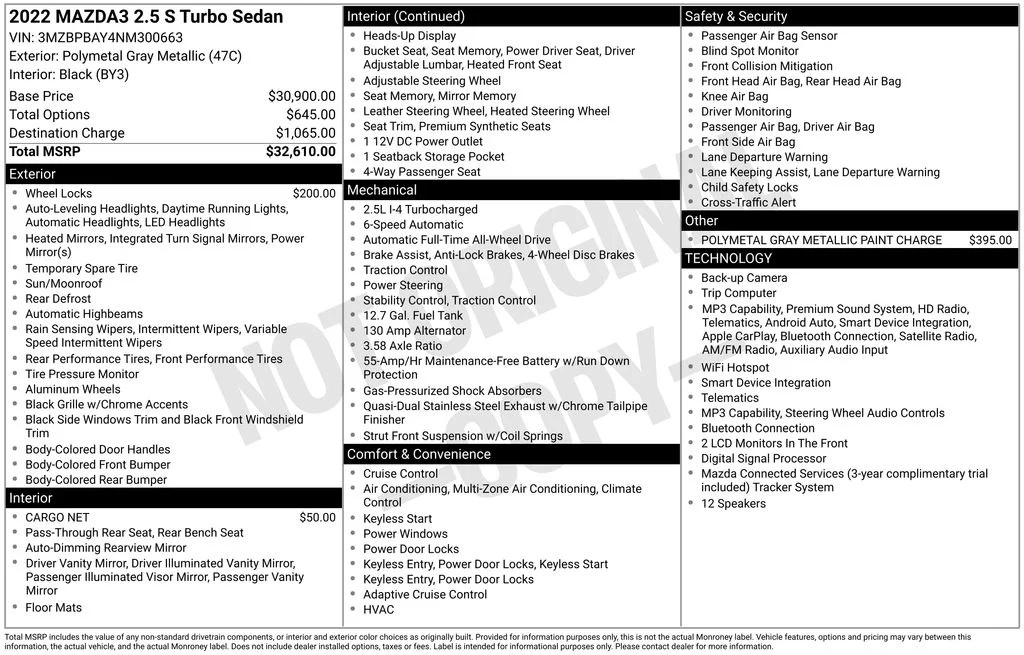 2022 MAZDA3 2.5 S Turbo Sedan
VIN: 3MZBPBAY4NM300663
Exterior: Polymetal Gray Metallic (47C)
Interior: Black (BY3)

Base Price $30,900.00
Total Options $645.00
Destination Charge $1,065.00
Total MSRP $32,610.00

Exterior
• Wheel Locks $200.00
• Auto-Leveling Headlights, Daytime Running Lights, Automatic Headlights, LED Headlights
• Heated Mirrors, Integrated Turn Signal Mirrors, Power Mirror(s)
• Temporary Spare Tire
• Sun/Moonroof
• Rear Defrost
• Automatic Highbeams
• Rain Sensing Wipers, Intermittent Wipers, Variable Speed Intermittent Wipers
• Rear Performance Tires, Front Performance Tires
• Tire Pressure Monitor
• Aluminum Wheels
• Black Grille w/Chrome Accents
• Black Side Windows Trim and Black Front Windshield Trim
• Body-Colored Door Handles
• Body-Colored Front Bumper
• Body-Colored Rear Bumper

Interior
• CARGO NET $50.00
• Pass-Through Rear Seat, Rear Bench Seat
• Auto-Dimming Rearview Mirror
• Driver Vanity Mirror, Driver Illuminated Vanity Mirror, Passenger Illuminated Visor Mirror, Passenger Vanity Mirror
• Floor Mats

Interior (Continued)
• Heads-Up Display
• Bucket Seat, Seat Memory, Power Driver Seat, Driver Adjustable Lumbar, Heated Front Seat
• Adjustable Steering Wheel
• Seat Memory, Mirror Memory
• Leather Steering Wheel, Heated Steering Wheel
• Seat Trim, Premium Synthetic Seats
• 1 12V DC Power Outlet
• 1 Seatback Storage Pocket
• 4-Way Passenger Seat

Mechanical
• 2.5L I-4 Turbocharged
• 6-Speed Automatic
• Automatic Full-Time All-Wheel Drive
• Brake Assist, Anti-Lock Brakes, 4-Wheel Disc Brakes
• Traction Control
• Power Steering
• Stability Control, Traction Control
• 12.7 Gal. Fuel Tank
• 130 Amp Alternator
• 3.58 Axle Ratio
• 55-Amp/Hr Maintenance-Free Battery w/Run Down Protection
• Gas-Pressurized Shock Absorbers
• Quasi-Dual Stainless Steel Exhaust w/Chrome Tailpipe Finisher
• Strut Front Suspension w/Coil Springs

Comfort & Convenience
• Cruise Control
• Air Conditioning, Multi-Zone Air Conditioning, Climate Control
• Keyless Start
• Power Windows
• Power Door Locks
• Keyless Entry, Power Door Locks, Keyless Start
• Keyless Entry, Power Door Locks
• Adaptive Cruise Control
• HVAC

Safety & Security
• Passenger Air Bag Sensor
• Blind Spot Monitor
• Front Collision Mitigation
• Front Head Air Bag, Rear Head Air Bag
• Knee Air Bag
• Driver Monitoring
• Passenger Air Bag, Driver Air Bag
• Front Side Air Bag
• Lane Departure Warning
• Lane Keeping Assist, Lane Departure Warning
• Child Safety Locks
• Cross-Traffic Alert

Other
• POLYMETAL GRAY METALLIC PAINT CHARGE $395.00

TECHNOLOGY
• Back-up Camera
• Trip Computer
• MP3 Capability, Premium Sound System, HD Radio, Telematics, Android Auto, Smart Device Integration, Apple CarPlay, Bluetooth Connection, Satellite Radio, AM/FM Radio, Auxiliary Audio Input
• WiFi Hotspot
• Smart Device Integration
• Telematics
• MP3 Capability, Steering Wheel Audio Controls
• Bluetooth Connection
• 2 LCD Monitors In The Front
• Digital Signal Processor
• Mazda Connected Services (3-year complimentary trial included) Tracker System
• 12 Speakers

Total MSRP includes the value of any non-standard drivetrain components, or interior and exterior color choices as originally built. Provided for information purposes only, this is not the actual Monroney label. Vehicle features, options and pricing may vary between this information, the actual vehicle, and the actual Monroney label. Does not include dealer installed options, taxes or fees. Label is intended for informational purposes only. Please contact dealer for more information.

NOT ORIGINAL COPY